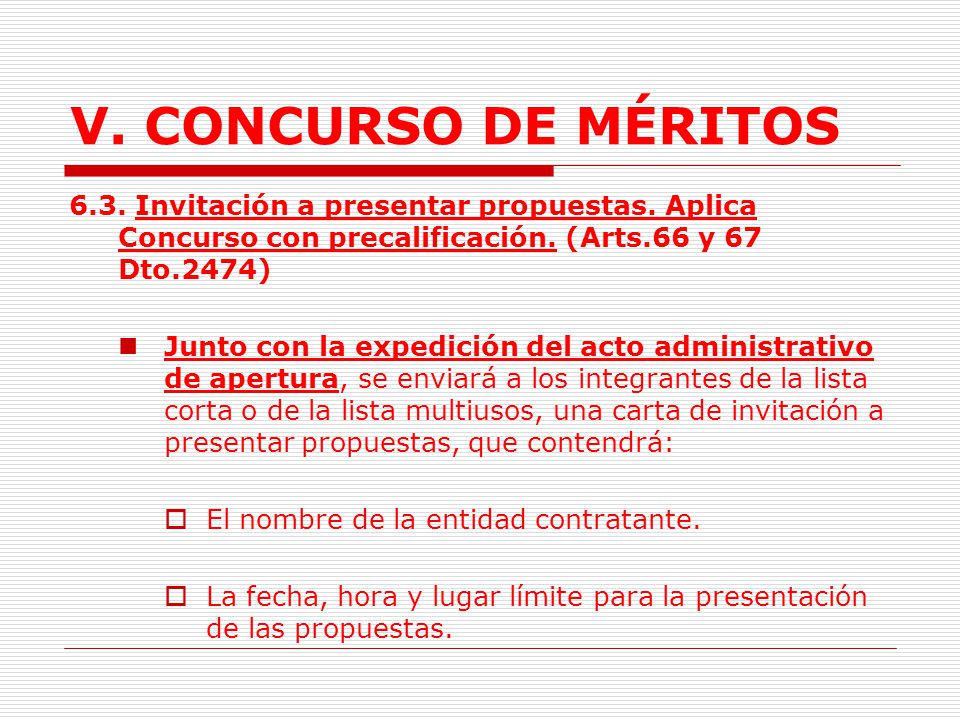 V. CONCURSO DE MÉRITOS

6.3. Invitación a presentar propuestas. Aplica Concurso con precalificación. (Arts.66 y 67 Dto.2474)

Junto con la expedición del acto administrativo de apertura, se enviará a los integrantes de la lista corta o de la lista multiusos, una carta de invitación a presentar propuestas, que contendrá:

El nombre de la entidad contratante.

La fecha, hora y lugar límite para la presentación de las propuestas.